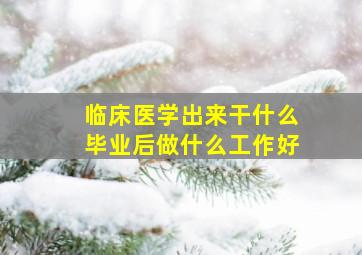 临床医学出来干什么
毕业后做什么工作好